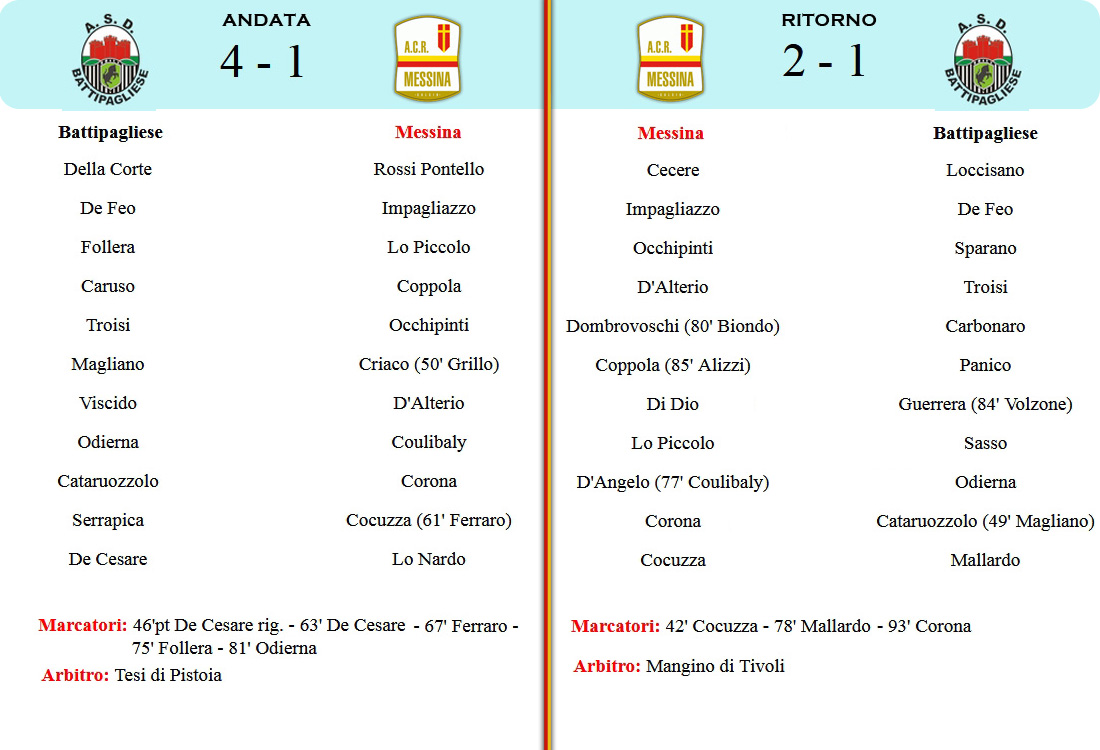 A.S.D. BATTIPAGLIESE

ANDATA
4 - 1

A.C.R. MESSINA

| Battipagliese | Messina |
|---|---|
| Della Corte | Rossi Pontello |
| De Feo | Impagliazzo |
| Follera | Lo Piccolo |
| Caruso | Coppola |
| Troisi | Occhipinti |
| Magliano | Criaco (50' Grillo) |
| Viscido | D'Alterio |
| Odierna | Coulibaly |
| Cataruozzolo | Corona |
| Serrapica | Cocuzza (61' Ferraro) |
| De Cesare | Lo Nardo |

Marcatori: 46'pt De Cesare rig. - 63' De Cesare - 67' Ferraro - 75' Follera - 81' Odierna

Arbitro: Tesi di Pistoia

A.C.R. MESSINA

RITORNO
2 - 1

A.S.D. BATTIPAGLIESE

| Messina | Battipagliese |
|---|---|
| Cecere | Loccisano |
| Impagliazzo | De Feo |
| Occhipinti | Sparano |
| D'Alterio | Troisi |
| Dombrovoschi (80' Biondo) | Carbonaro |
| Coppola (85' Alizzi) | Panico |
| Di Dio | Guerrera (84' Volzone) |
| Lo Piccolo | Sasso |
| D'Angelo (77' Coulibaly) | Odierna |
| Corona | Cataruozzolo (49' Magliano) |
| Cocuzza | Mallardo |

Marcatori: 42' Cocuzza - 78' Mallardo - 93' Corona

Arbitro: Mangino di Tivoli